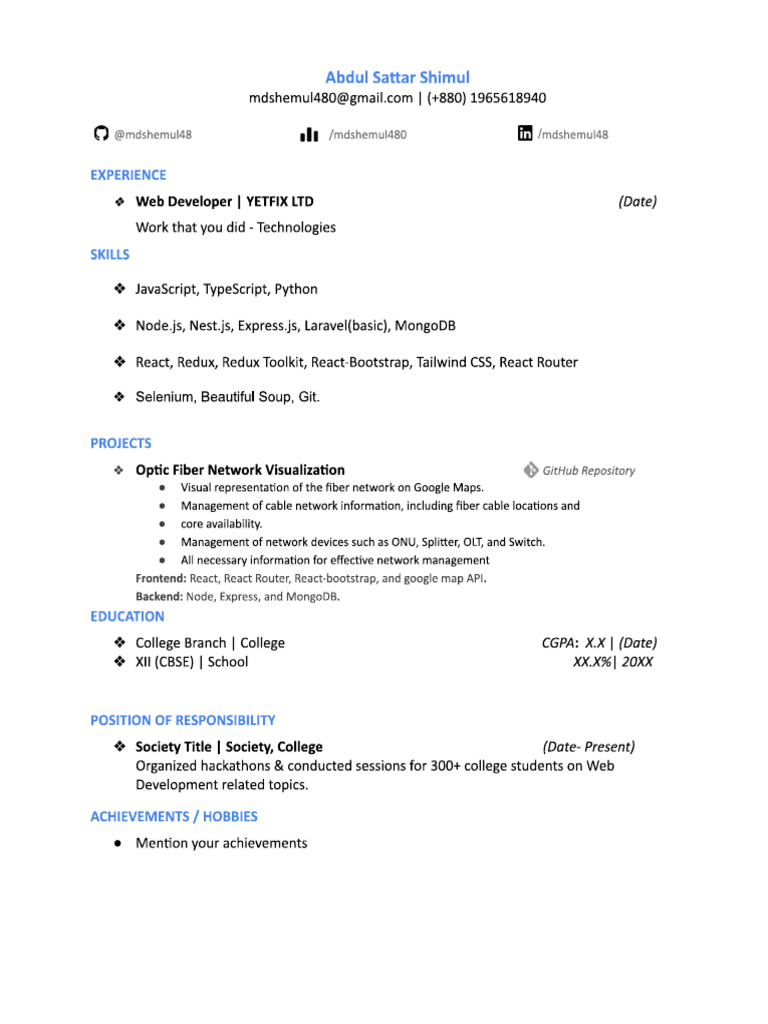 Abdul Sattar Shimul
mdshemul480@gmail.com | (+880) 1965618940

@mdshemul48 /mdshemul480 /mdshemul48

EXPERIENCE

❖ Web Developer | YETFIX LTD (Date)
Work that you did - Technologies

SKILLS

❖ JavaScript, TypeScript, Python

❖ Node.js, Nest.js, Express.js, Laravel(basic), MongoDB

❖ React, Redux, Redux Toolkit, React-Bootstrap, Tailwind CSS, React Router

❖ Selenium, Beautiful Soup, Git.

PROJECTS

❖ Optic Fiber Network Visualization GitHub Repository
• Visual representation of the fiber network on Google Maps.
• Management of cable network information, including fiber cable locations and
• core availability.
• Management of network devices such as ONU, Splitter, OLT, and Switch.
• All necessary information for effective network management
Frontend: React, React Router, React-bootstrap, and google map API.
Backend: Node, Express, and MongoDB.

EDUCATION

❖ College Branch | College CGPA: X.X | (Date)
❖ XII (CBSE) | School XX.X%| 20XX

POSITION OF RESPONSIBILITY

❖ Society Title | Society, College (Date- Present)
Organized hackathons & conducted sessions for 300+ college students on Web Development related topics.

ACHIEVEMENTS / HOBBIES

• Mention your achievements